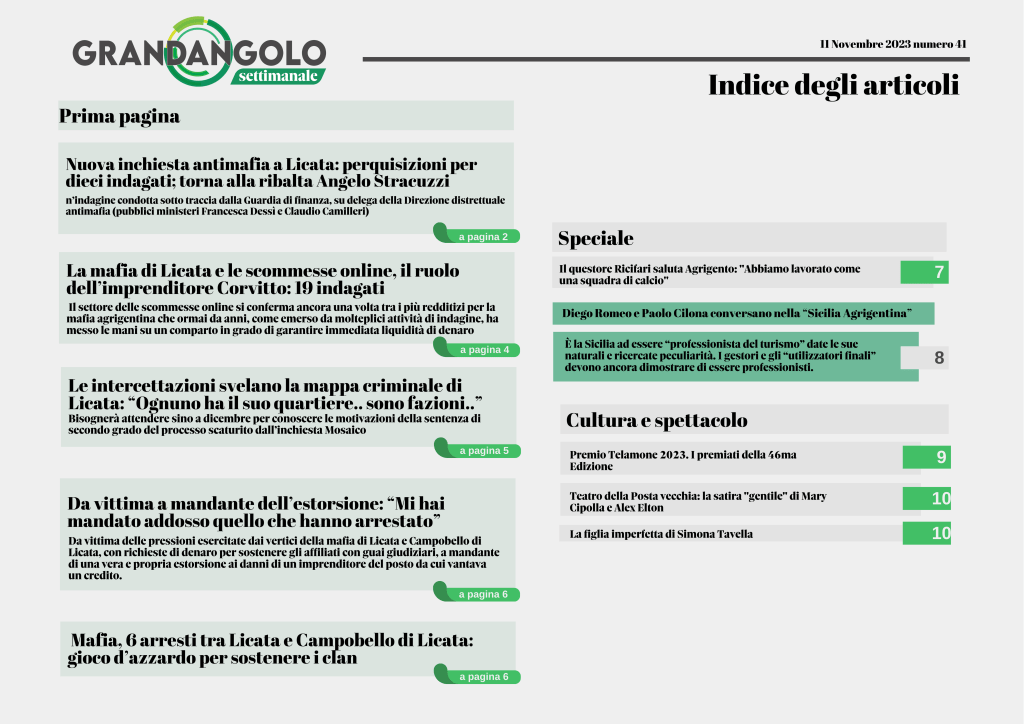 GRANDANGOLO settimanale

11 Novembre 2023 numero 41

Indice degli articoli

Prima pagina

Nuova inchiesta antimafia a Licata: perquisizioni per dieci indagati; torna alla ribalta Angelo Stracuzzi

n'indagine condotta sotto traccia dalla Guardia di finanza, su delega della Direzione distrettuale antimafia (pubblici ministeri Francesca Dessì e Claudio Camilleri)

a pagina 2

La mafia di Licata e le scommesse online, il ruolo dell'imprenditore Corvitto: 19 indagati

Il settore delle scommesse online si conferma ancora una volta tra i più redditizi per la mafia agrigentina che ormai da anni, come emerso da molteplici attività di indagine, ha messo le mani su un comparto in grado di garantire immediata liquidità di denaro

a pagina 4

Le intercettazioni svelano la mappa criminale di Licata: "Ognuno ha il suo quartiere.. sono fazioni.."

Bisognerà attendere sino a dicembre per conoscere le motivazioni della sentenza di secondo grado del processo scaturito dall'inchiesta Mosaico

a pagina 5

Da vittima a mandante dell'estorsione: "Mi hai mandato addosso quello che hanno arrestato"

Da vittima delle pressioni esercitate dai vertici della mafia di Licata e Campobello di Licata, con richieste di denaro per sostenere gli affiliati con guai giudiziari, a mandante di una vera e propria estorsione ai danni di un imprenditore del posto da cui vantava un credito.

a pagina 6

Mafia, 6 arresti tra Licata e Campobello di Licata: gioco d'azzardo per sostenere i clan

a pagina 6

Speciale

Il questore Ricifari saluta Agrigento: "Abbiamo lavorato come una squadra di calcio" 7

Diego Romeo e Paolo Cilona conversano nella "Sicilia Agrigentina"

È la Sicilia ad essere "professionista del turismo" date le sue naturali e ricercate peculiarità. I gestori e gli "utilizzatori finali" devono ancora dimostrare di essere professionisti. 8

Cultura e spettacolo

Premio Telamone 2023. I premiati della 46ma Edizione 9

Teatro della Posta vecchia: la satira "gentile" di Mary Cipolla e Alex Elton 10

La figlia imperfetta di Simona Tavella 10